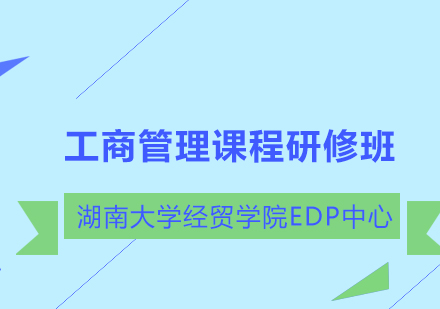 工商管理课程研修班

湖南大学经贸学院EDP中心